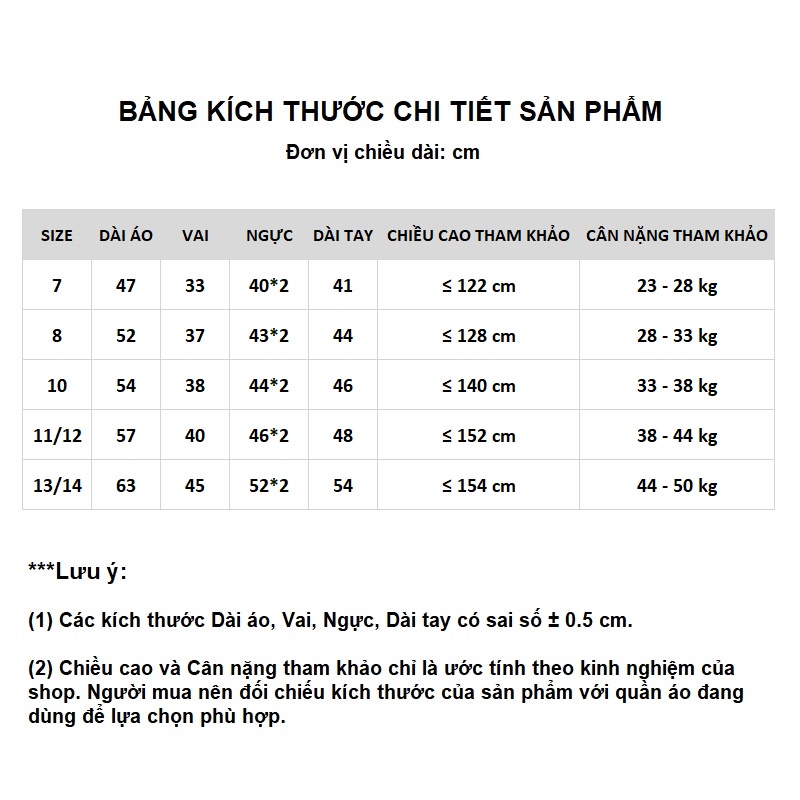 BẢNG KÍCH THƯỚC CHI TIẾT SẢN PHẨM

Đơn vị chiều dài: cm

| SIZE | DÀI ÁO | VAI | NGỰC | DÀI TAY | CHIỀU CAO THAM KHẢO | CÂN NẶNG THAM KHẢO |
|---|---|---|---|---|---|---|
| 7 | 47 | 33 | 40*2 | 41 | ≤ 122 cm | 23 - 28 kg |
| 8 | 52 | 37 | 43*2 | 44 | ≤ 128 cm | 28 - 33 kg |
| 10 | 54 | 38 | 44*2 | 46 | ≤ 140 cm | 33 - 38 kg |
| 11/12 | 57 | 40 | 46*2 | 48 | ≤ 152 cm | 38 - 44 kg |
| 13/14 | 63 | 45 | 52*2 | 54 | ≤ 154 cm | 44 - 50 kg |

***Lưu ý:

(1) Các kích thước Dài áo, Vai, Ngực, Dài tay có sai số ± 0.5 cm.

(2) Chiều cao và Cân nặng tham khảo chỉ là ước tính theo kinh nghiệm của shop. Người mua nên đối chiếu kích thước của sản phẩm với quần áo đang dùng để lựa chọn phù hợp.